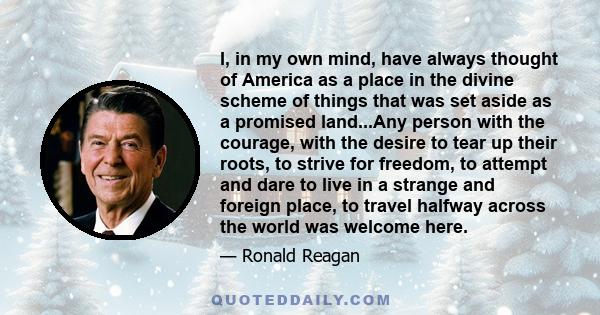 I, in my own mind, have always thought of America as a place in the divine scheme of things that was set aside as a promised land...Any person with the courage, with the desire to tear up their roots, to strive for freedom, to attempt and dare to live in a strange and foreign place, to travel halfway across the world was welcome here.

— Ronald Reagan

QUOTEDDAILY.COM